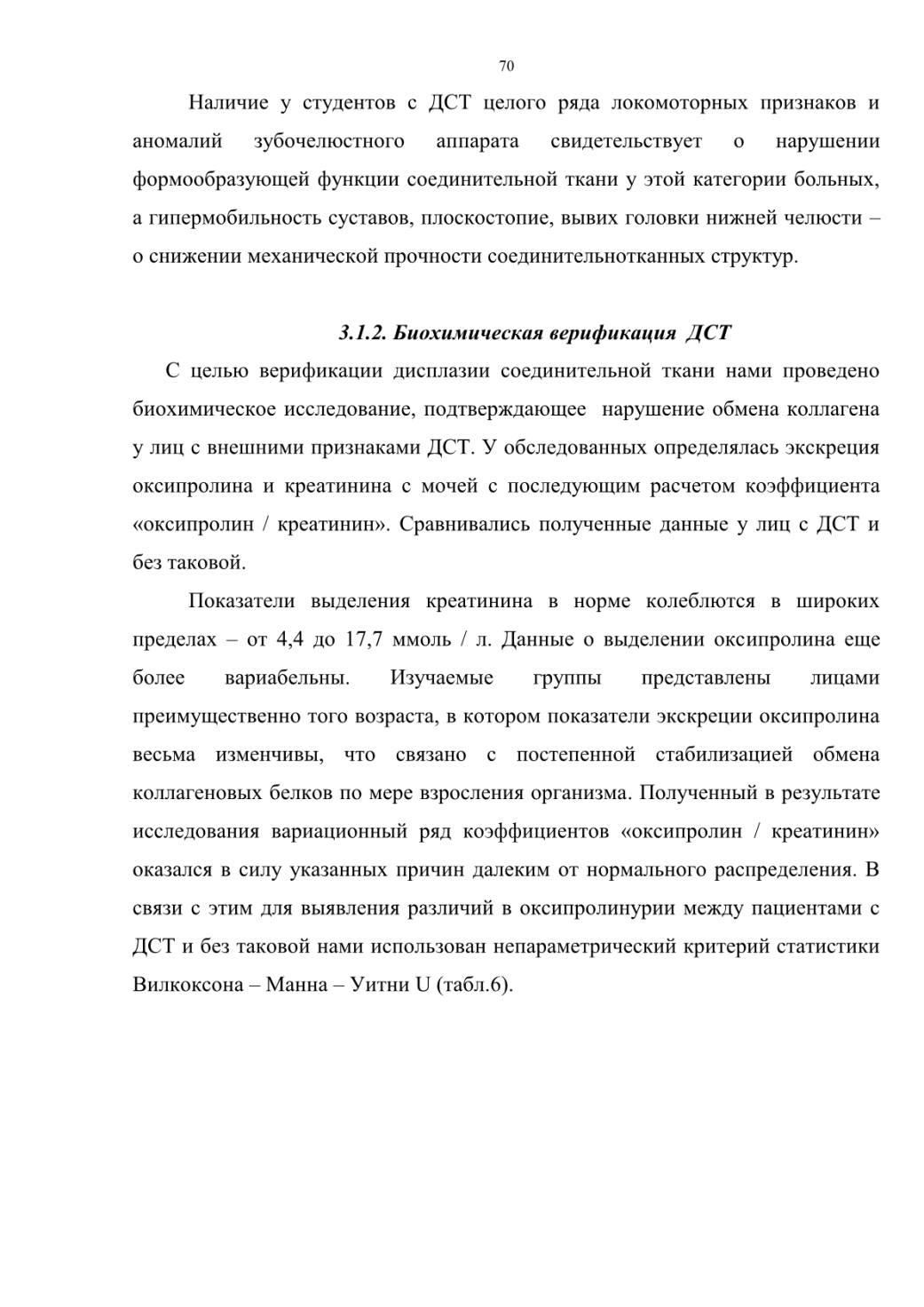 70

Наличие у студентов с ДСТ целого ряда локомоторных признаков и аномалий зубочелюстного аппарата свидетельствует о нарушении формообразующей функции соединительной ткани у этой категории больных, а гипермобильность суставов, плоскостопие, вывих головки нижней челюсти – о снижении механической прочности соединительнотканных структур.

3.1.2. Биохимическая верификация ДСТ

С целью верификации дисплазии соединительной ткани нами проведено биохимическое исследование, подтверждающее нарушение обмена коллагена у лиц с внешними признаками ДСТ. У обследованных определялась экскреция оксипролина и креатинина с мочей с последующим расчетом коэффициента «оксипролин / креатинин». Сравнивались полученные данные у лиц с ДСТ и без таковой.

Показатели выделения креатинина в норме колеблются в широких пределах – от 4,4 до 17,7 ммоль / л. Данные о выделении оксипролина еще более вариабельны. Изучаемые группы представлены лицами преимущественно того возраста, в котором показатели экскреции оксипролина весьма изменчивы, что связано с постепенной стабилизацией обмена коллагеновых белков по мере взросления организма. Полученный в результате исследования вариационный ряд коэффициентов «оксипролин / креатинин» оказался в силу указанных причин далеким от нормального распределения. В связи с этим для выявления различий в оксипролинурии между пациентами с ДСТ и без таковой нами использован непараметрический критерий статистики Вилкоксона – Манна – Уитни U (табл.6).